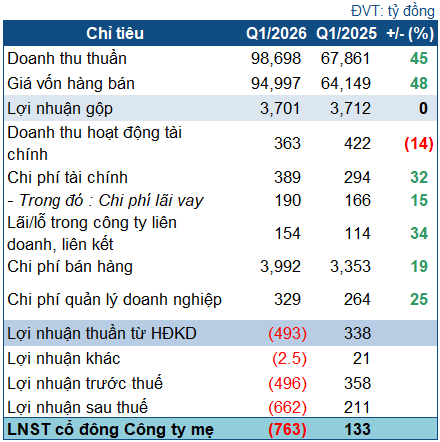 ĐVT: tỷ đồng

| Chỉ tiêu | Q1/2026 | Q1/2025 | +/- (%) |
|---|---|---|---|
| Doanh thu thuần | 98,698 | 67,861 | 45 |
| Giá vốn hàng bán | 94,997 | 64,149 | 48 |
| Lợi nhuận gộp | 3,701 | 3,712 | 0 |
| Doanh thu hoạt động tài chính | 363 | 422 | (14) |
| Chi phí tài chính | 389 | 294 | 32 |
| - Trong đó : Chi phí lãi vay | 190 | 166 | 15 |
| Lãi/lỗ trong công ty liên doanh, liên kết | 154 | 114 | 34 |
| Chi phí bán hàng | 3,992 | 3,353 | 19 |
| Chi phí quản lý doanh nghiệp | 329 | 264 | 25 |
| Lợi nhuận thuần từ HĐKD | (493) | 338 | |
| Lợi nhuận khác | (2.5) | 21 | |
| Lợi nhuận trước thuế | (496) | 358 | |
| Lợi nhuận sau thuế | (662) | 211 | |
| LNST cổ đông Công ty mẹ | (763) | 133 | |